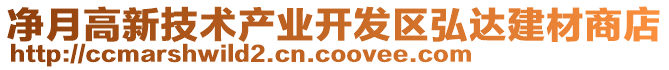 净月高新技术产业开发区弘达建材商店
http://ccmarshwild2.cn.coovee.com